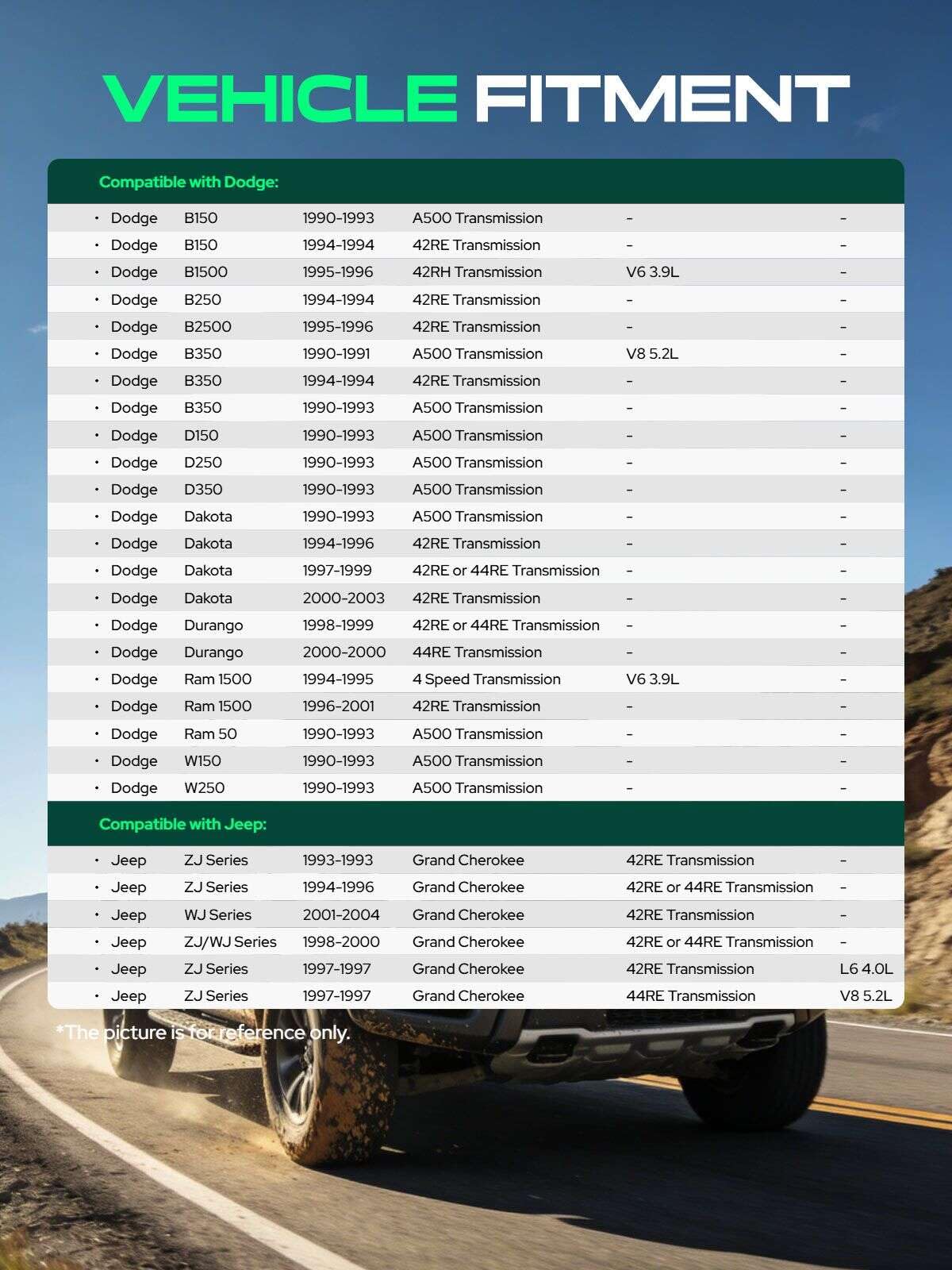 VEHICLE FITMENT

Compatible with Dodge:

| | | | | | |
|---|---|---|---|---|---|
| • Dodge | B150 | 1990-1993 | A500 Transmission | – | – |
| • Dodge | B150 | 1994-1994 | 42RE Transmission | – | – |
| • Dodge | B1500 | 1995-1996 | 42RH Transmission | V6 3.9L | – |
| • Dodge | B250 | 1994-1994 | 42RE Transmission | – | – |
| • Dodge | B2500 | 1995-1996 | 42RE Transmission | – | – |
| • Dodge | B350 | 1990-1991 | A500 Transmission | V8 5.2L | – |
| • Dodge | B350 | 1994-1994 | 42RE Transmission | – | – |
| • Dodge | B350 | 1990-1993 | A500 Transmission | – | – |
| • Dodge | D150 | 1990-1993 | A500 Transmission | – | – |
| • Dodge | D250 | 1990-1993 | A500 Transmission | – | – |
| • Dodge | D350 | 1990-1993 | A500 Transmission | – | – |
| • Dodge | Dakota | 1990-1993 | A500 Transmission | – | – |
| • Dodge | Dakota | 1994-1996 | 42RE Transmission | – | – |
| • Dodge | Dakota | 1997-1999 | 42RE or 44RE Transmission | – | – |
| • Dodge | Dakota | 2000-2003 | 42RE Transmission | – | – |
| • Dodge | Durango | 1998-1999 | 42RE or 44RE Transmission | – | – |
| • Dodge | Durango | 2000-2000 | 44RE Transmission | – | – |
| • Dodge | Ram 1500 | 1994-1995 | 4 Speed Transmission | V6 3.9L | – |
| • Dodge | Ram 1500 | 1996-2001 | 42RE Transmission | – | – |
| • Dodge | Ram 50 | 1990-1993 | A500 Transmission | – | – |
| • Dodge | W150 | 1990-1993 | A500 Transmission | – | – |
| • Dodge | W250 | 1990-1993 | A500 Transmission | – | – |

Compatible with Jeep:

| | | | | | |
|---|---|---|---|---|---|
| • Jeep | ZJ Series | 1993-1993 | Grand Cherokee | 42RE Transmission | – |
| • Jeep | ZJ Series | 1994-1996 | Grand Cherokee | 42RE or 44RE Transmission | – |
| • Jeep | WJ Series | 2001-2004 | Grand Cherokee | 42RE Transmission | – |
| • Jeep | ZJ/WJ Series | 1998-2000 | Grand Cherokee | 42RE or 44RE Transmission | – |
| • Jeep | ZJ Series | 1997-1997 | Grand Cherokee | 42RE Transmission | L6 4.0L |
| • Jeep | ZJ Series | 1997-1997 | Grand Cherokee | 44RE Transmission | V8 5.2L |

*The picture is for reference only.